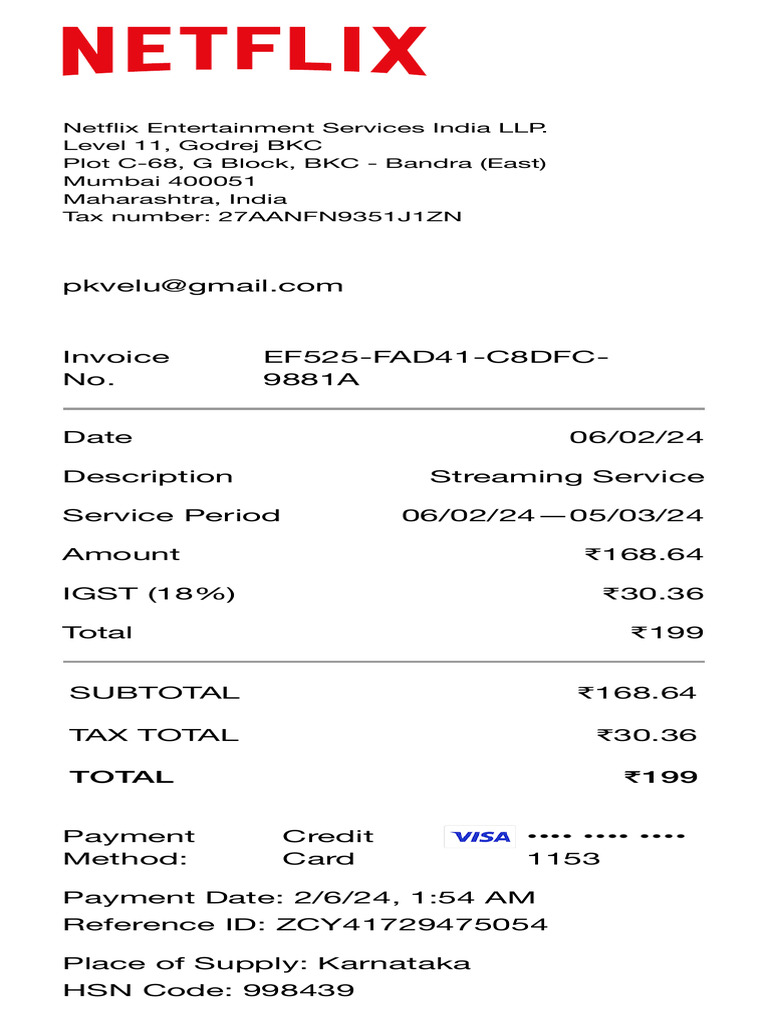 NETFLIX

Netflix Entertainment Services India LLP.
Level 11, Godrej BKC
Plot C-68, G Block, BKC - Bandra (East)
Mumbai 400051
Maharashtra, India
Tax number: 27AANFN9351J1ZN

pkvelu@gmail.com

Invoice No. EF525-FAD41-C8DFC-9881A

| | |
|---|---|
| Date | 06/02/24 |
| Description | Streaming Service |
| Service Period | 06/02/24 — 05/03/24 |
| Amount | ₹168.64 |
| IGST (18%) | ₹30.36 |
| Total | ₹199 |

| | |
|---|---|
| SUBTOTAL | ₹168.64 |
| TAX TOTAL | ₹30.36 |
| TOTAL | ₹199 |

Payment Method: Credit Card VISA •••• •••• •••• 1153

Payment Date: 2/6/24, 1:54 AM
Reference ID: ZCY41729475054

Place of Supply: Karnataka
HSN Code: 998439